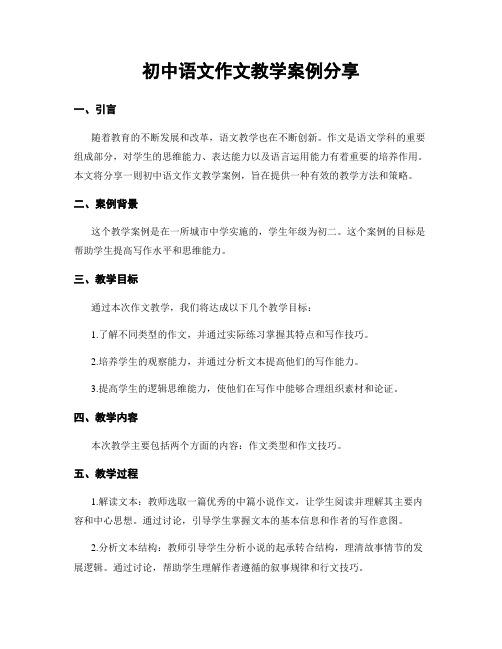 初中语文作文教学案例分享

一、引言

随着教育的不断发展和改革，语文教学也在不断创新。作文是语文学科的重要组成部分，对学生的思维能力、表达能力以及语言运用能力有着重要的培养作用。本文将分享一则初中语文作文教学案例，旨在提供一种有效的教学方法和策略。

二、案例背景

这个教学案例是在一所城市中学实施的，学生年级为初二。这个案例的目标是帮助学生提高写作水平和思维能力。

三、教学目标

通过本次作文教学，我们将达成以下几个教学目标：

1.了解不同类型的作文，并通过实际练习掌握其特点和写作技巧。

2.培养学生的观察能力，并通过分析文本提高他们的写作能力。

3.提高学生的逻辑思维能力，使他们在写作中能够合理组织素材和论证。

四、教学内容

本次教学主要包括两个方面的内容：作文类型和作文技巧。

五、教学过程

1.解读文本：教师选取一篇优秀的中篇小说作文，让学生阅读并理解其主要内容和中心思想。通过讨论，引导学生掌握文本的基本信息和作者的写作意图。

2.分析文本结构：教师引导学生分析小说的起承转合结构，理清故事情节的发展逻辑。通过讨论，帮助学生理解作者遵循的叙事规律和行文技巧。